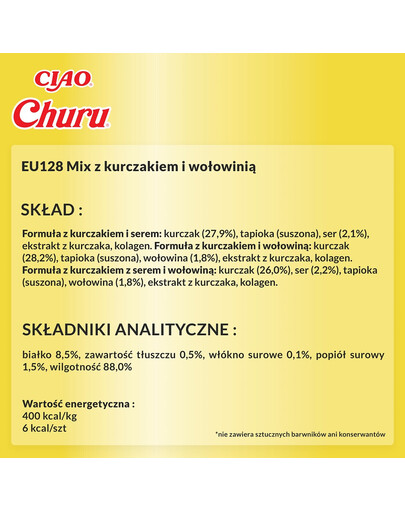 CIAO
Churu

EU128 Mix z kurczakiem i wołowinią

SKŁAD :

Formuła z kurczakiem i serem: kurczak (27,9%), tapioka (suszona), ser (2,1%), ekstrakt z kurczaka, kolagen. Formuła z kurczakiem i wołowiną: kurczak (28,2%), tapioka (suszona), wołowina (1,8%), ekstrakt z kurczaka, kolagen. Formuła z kurczakiem z serem i wołowiną: kurczak (26,0%), ser (2,2%), tapioka (suszona), wołowina (1,8%), ekstrakt z kurczaka, kolagen.

SKŁADNIKI ANALITYCZNE :

białko 8,5%, zawartość tłuszczu 0,5%, włókno surowe 0,1%, popiół surowy 1,5%, wilgotność 88,0%

Wartość energetyczna :
400 kcal/kg
6 kcal/szt

*nie zawiera sztucznych barwników ani konserwantów